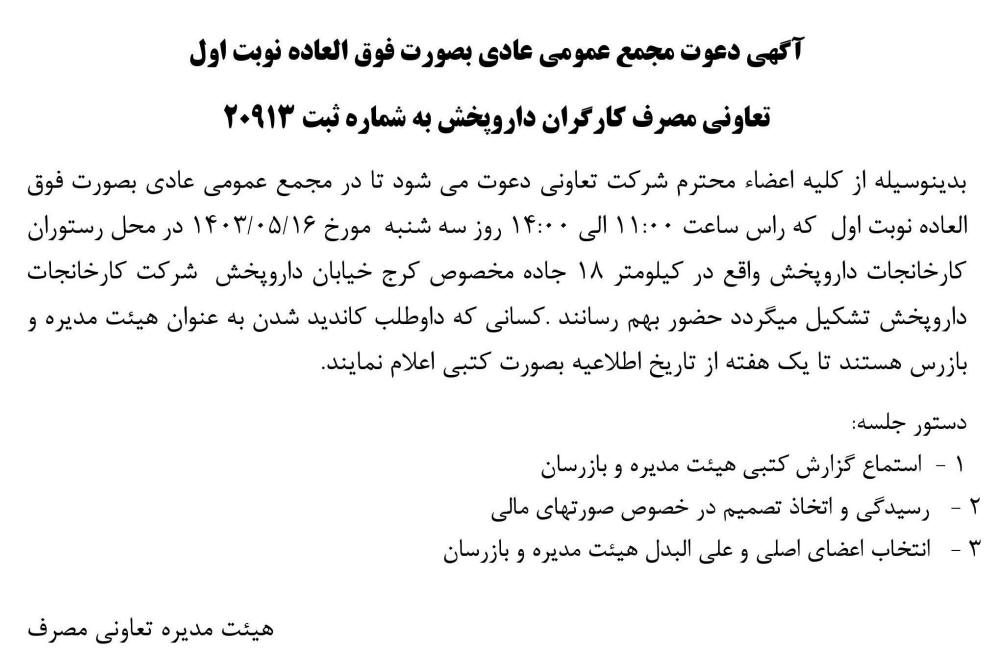 آگهی دعوت مجمع عمومی عادی بصورت فوق العاده نوبت اول

تعاونی مصرف کارگران داروپخش به شماره ثبت ۲۰۹۱۳

بدینوسیله از کلیه اعضاء محترم شرکت تعاونی دعوت می شود تا در مجمع عمومی عادی بصورت فوق العاده نوبت اول که راس ساعت ۱۱:۰۰ الی ۱۴:۰۰ روز سه شنبه مورخ ۱۴۰۳/۰۵/۱۶ در محل رستوران کارخانجات داروپخش واقع در کیلومتر ۱۸ جاده مخصوص کرج خیابان داروپخش شرکت کارخانجات داروپخش تشکیل میگردد حضور بهم رسانند .کسانی که داوطلب کاندید شدن به عنوان هیئت مدیره و بازرس هستند تا یک هفته از تاریخ اطلاعیه بصورت کتبی اعلام نمایند.

دستور جلسه:
۱ - استماع گزارش کتبی هیئت مدیره و بازرسان
۲ - رسیدگی و اتخاذ تصمیم در خصوص صورتهای مالی
۳ - انتخاب اعضای اصلی و علی البدل هیئت مدیره و بازرسان

هیئت مدیره تعاونی مصرف